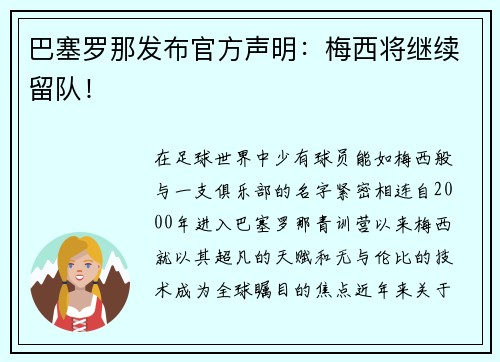 巴塞罗那发布官方声明：梅西将继续留队！

在足球世界中少有球员能如梅西般与一支俱乐部的名字紧密相连自2000年进入巴塞罗那青训营以来梅西就以其超凡的天赋和无与伦比的技术成为全球瞩目的焦点近年来关于